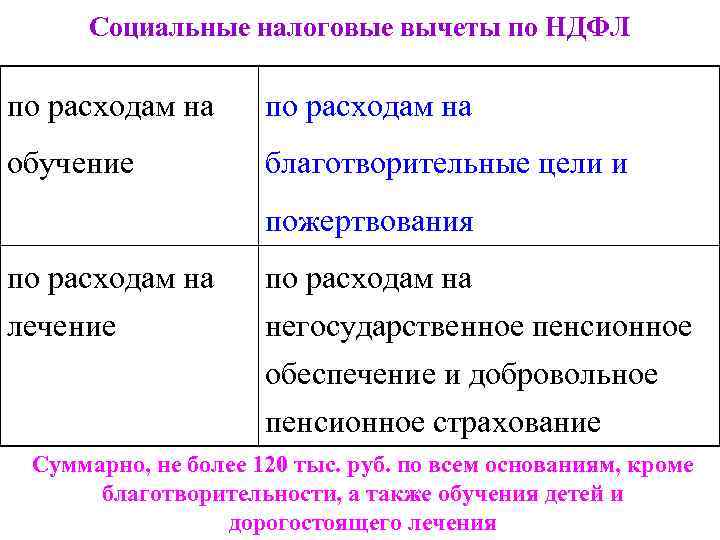 Социальные налоговые вычеты по НДФЛ

| по расходам на обучение | по расходам на благотворительные цели и пожертвования |
|---|---|
| по расходам на лечение | по расходам на негосударственное пенсионное обеспечение и добровольное пенсионное страхование |

Суммарно, не более 120 тыс. руб. по всем основаниям, кроме благотворительности, а также обучения детей и дорогостоящего лечения